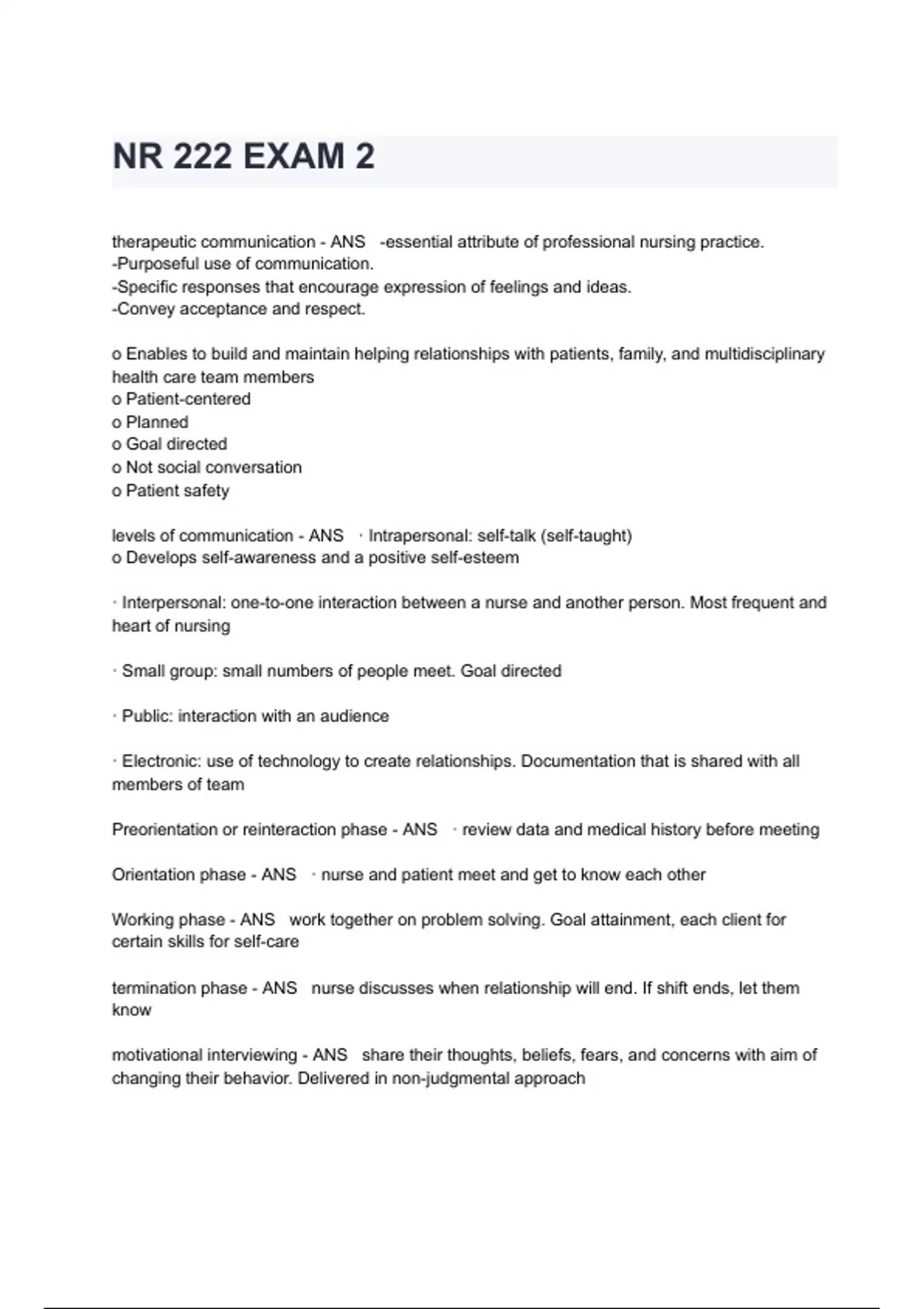 NR 222 EXAM 2

therapeutic communication - ANS -essential attribute of professional nursing practice.
-Purposeful use of communication.
-Specific responses that encourage expression of feelings and ideas.
-Convey acceptance and respect.

o Enables to build and maintain helping relationships with patients, family, and multidisciplinary health care team members
o Patient-centered
o Planned
o Goal directed
o Not social conversation
o Patient safety

levels of communication - ANS · Intrapersonal: self-talk (self-taught)
o Develops self-awareness and a positive self-esteem

· Interpersonal: one-to-one interaction between a nurse and another person. Most frequent and heart of nursing

· Small group: small numbers of people meet. Goal directed

· Public: interaction with an audience

· Electronic: use of technology to create relationships. Documentation that is shared with all members of team

Preorientation or reinteraction phase - ANS · review data and medical history before meeting

Orientation phase - ANS · nurse and patient meet and get to know each other

Working phase - ANS work together on problem solving. Goal attainment, each client for certain skills for self-care

termination phase - ANS nurse discusses when relationship will end. If shift ends, let them know

motivational interviewing - ANS share their thoughts, beliefs, fears, and concerns with aim of changing their behavior. Delivered in non-judgmental approach